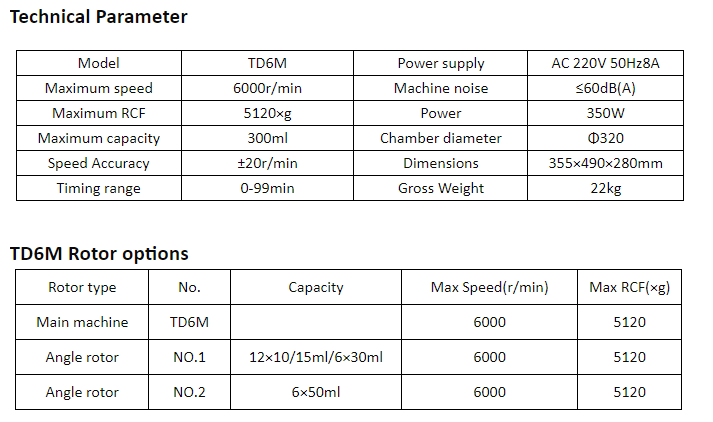 Technical Parameter

| Model | TD6M | Power supply | AC 220V 50Hz8A |
|---|---|---|---|
| Maximum speed | 6000r/min | Machine noise | ≤60dB(A) |
| Maximum RCF | 5120×g | Power | 350W |
| Maximum capacity | 300ml | Chamber diameter | Φ320 |
| Speed Accuracy | ±20r/min | Dimensions | 355×490×280mm |
| Timing range | 0-99min | Gross Weight | 22kg |

TD6M Rotor options

| Rotor type | No. | Capacity | Max Speed(r/min) | Max RCF(×g) |
|---|---|---|---|---|
| Main machine | TD6M | | 6000 | 5120 |
| Angle rotor | NO.1 | 12×10/15ml/6×30ml | 6000 | 5120 |
| Angle rotor | NO.2 | 6×50ml | 6000 | 5120 |